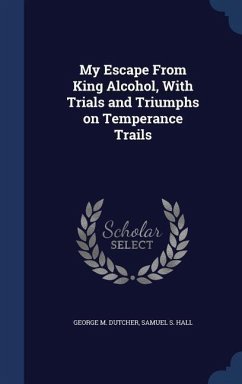 My Escape From King Alcohol, With Trials and Triumphs on Temperance Trails

Scholar SELECT

GEORGE M. DUTCHER, SAMUEL S. HALL